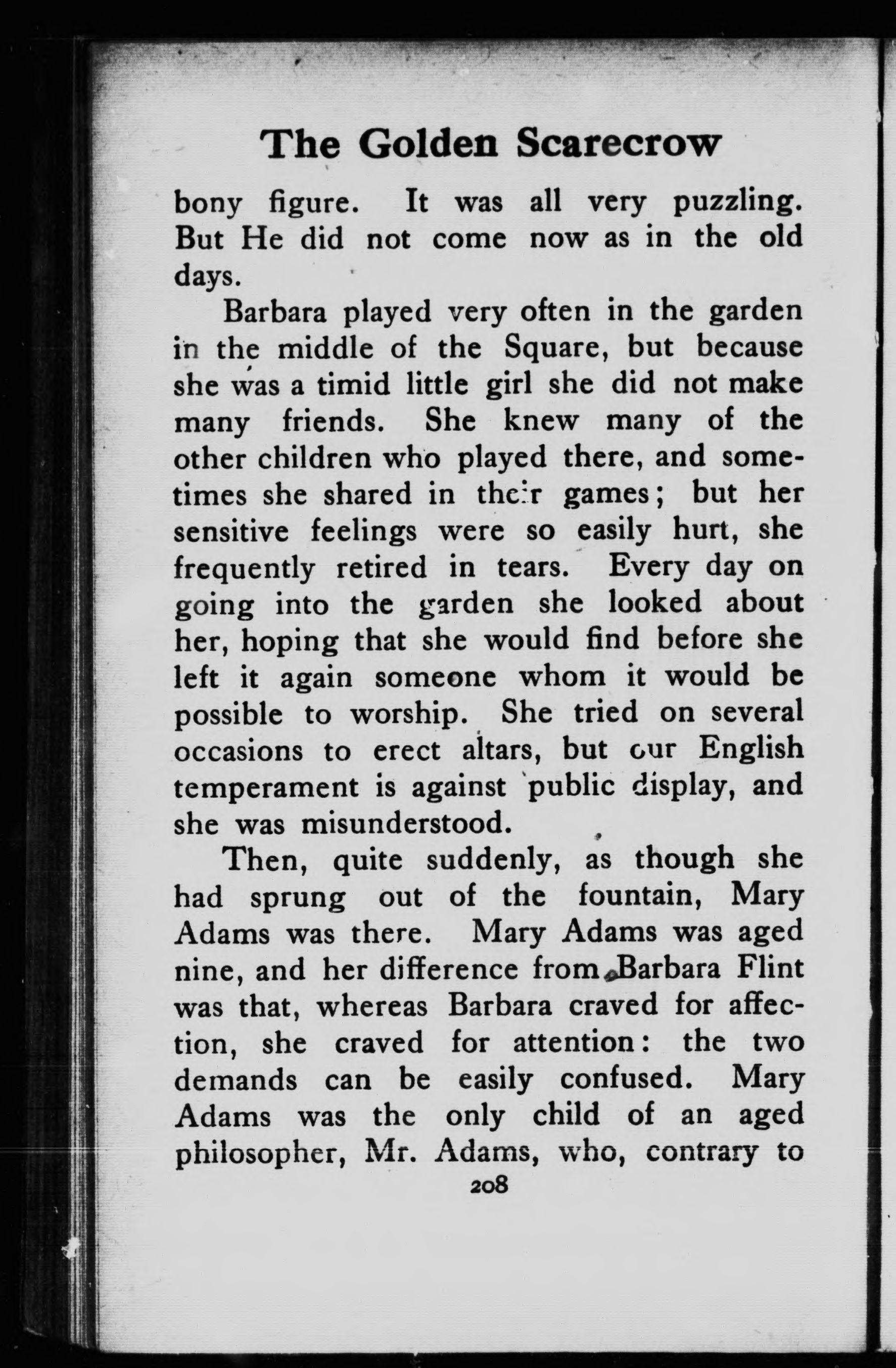 The Golden Scarecrow

bony figure. It was all very puzzling. But He did not come now as in the old days.

Barbara played very often in the garden in the middle of the Square, but because she was a timid little girl she did not make many friends. She knew many of the other children who played there, and sometimes she shared in their games; but her sensitive feelings were so easily hurt, she frequently retired in tears. Every day on going into the garden she looked about her, hoping that she would find before she left it again someone whom it would be possible to worship. She tried on several occasions to erect altars, but our English temperament is against public display, and she was misunderstood.

Then, quite suddenly, as though she had sprung out of the fountain, Mary Adams was there. Mary Adams was aged nine, and her difference from Barbara Flint was that, whereas Barbara craved for affection, she craved for attention: the two demands can be easily confused. Mary Adams was the only child of an aged philosopher, Mr. Adams, who, contrary to

208